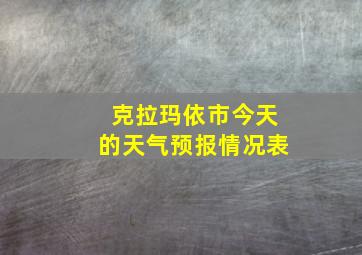 克拉玛依市今天的天气预报情况表